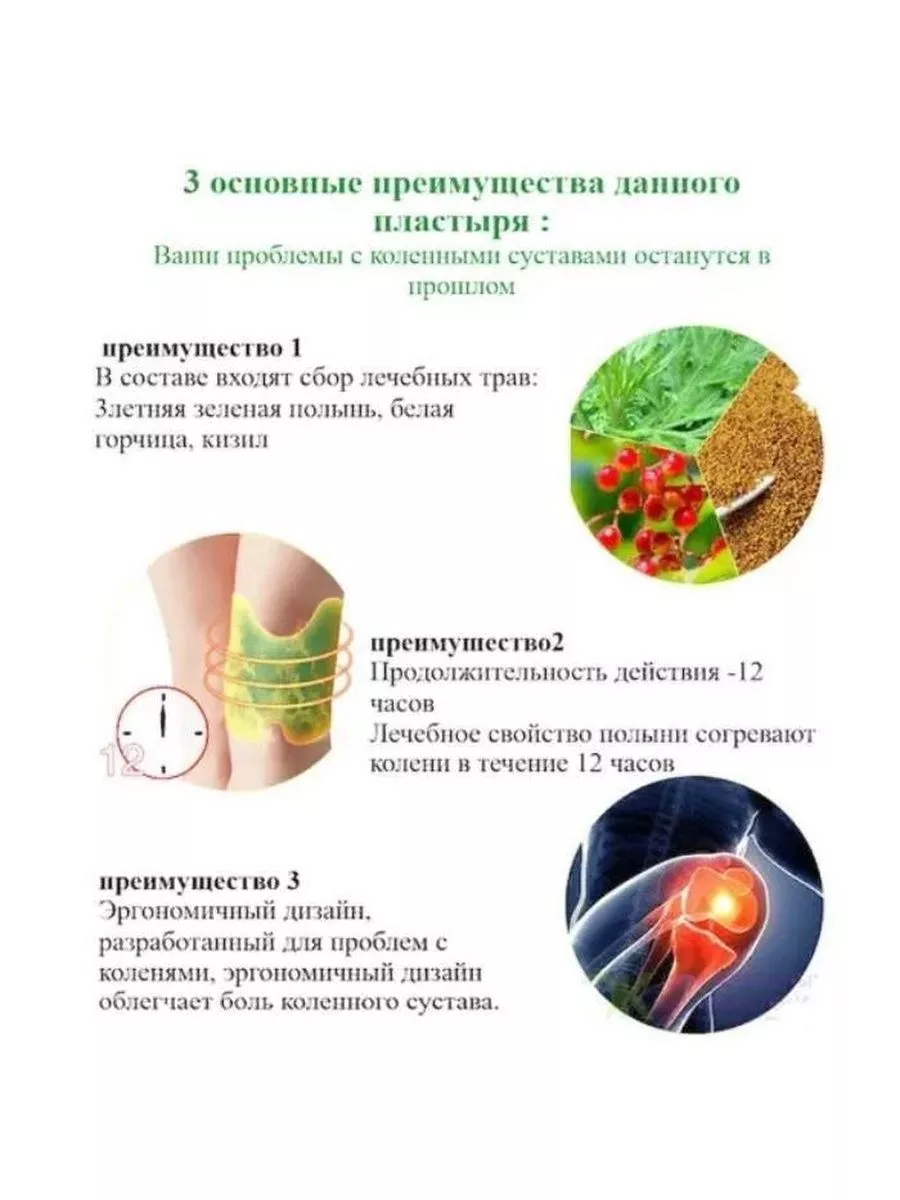 3 основные преимущества данного пластыря :

Ваши проблемы с коленными суставами останутся в прошлом

преимущество 1
В составе входят сбор лечебных трав: 3летняя зеленая полынь, белая горчица, кизил

12

преимущество2
Продолжительность действия -12 часов
Лечебное свойство полыни согревают колени в течение 12 часов

преимущество 3
Эргономичный дизайн, разработанный для проблем с коленями, эргономичный дизайн облегчает боль коленного сустава.